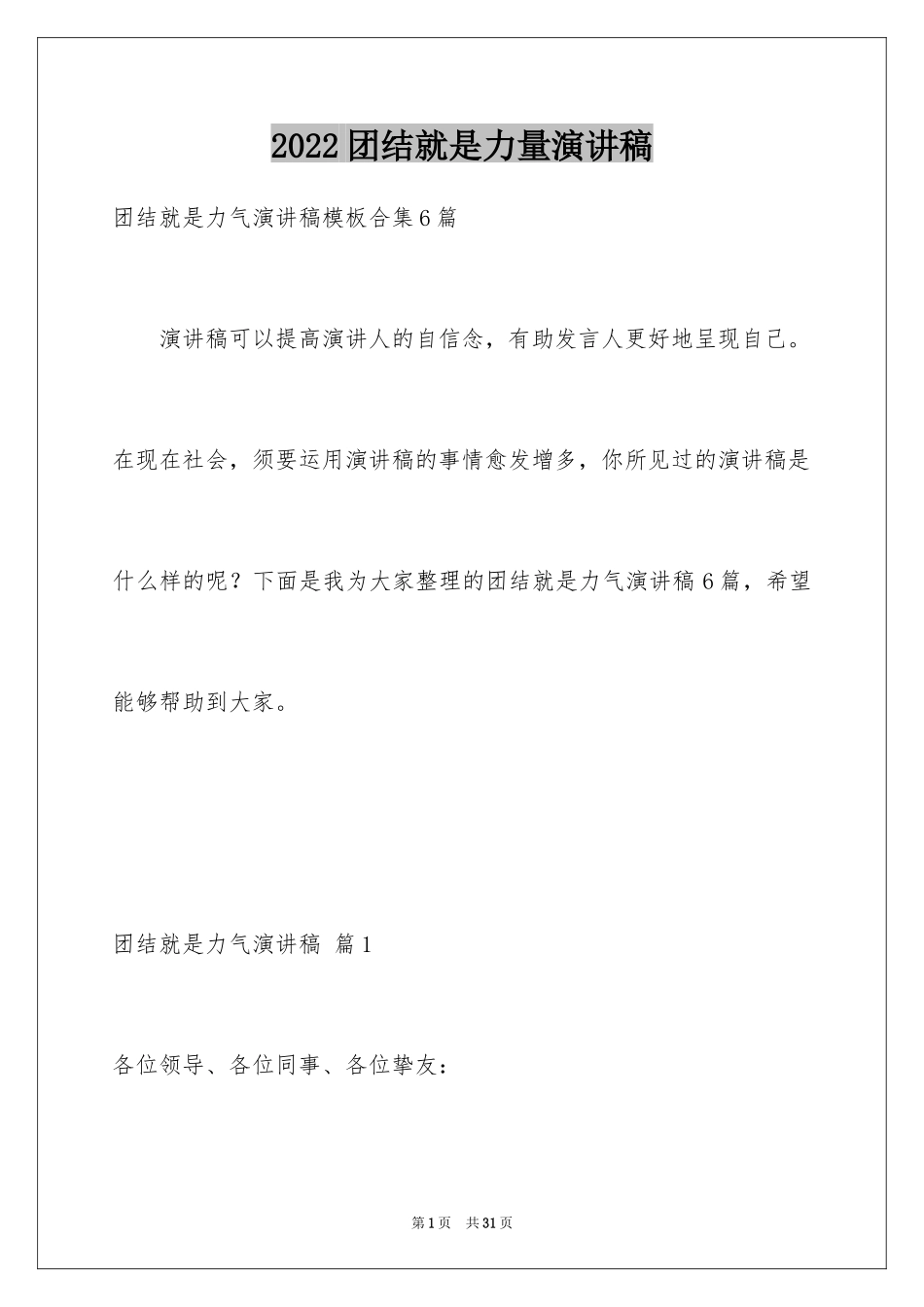 2022团结就是力量演讲稿

团结就是力气演讲稿模板合集6篇

演讲稿可以提高演讲人的自信念，有助发言人更好地呈现自己。在现在社会，须要运用演讲稿的事情愈发增多，你所见过的演讲稿是什么样的呢？下面是我为大家整理的团结就是力气演讲稿6篇，希望能够帮助到大家。

团结就是力气演讲稿 篇1

各位领导、各位同事、各位挚友：

第1页 共31页